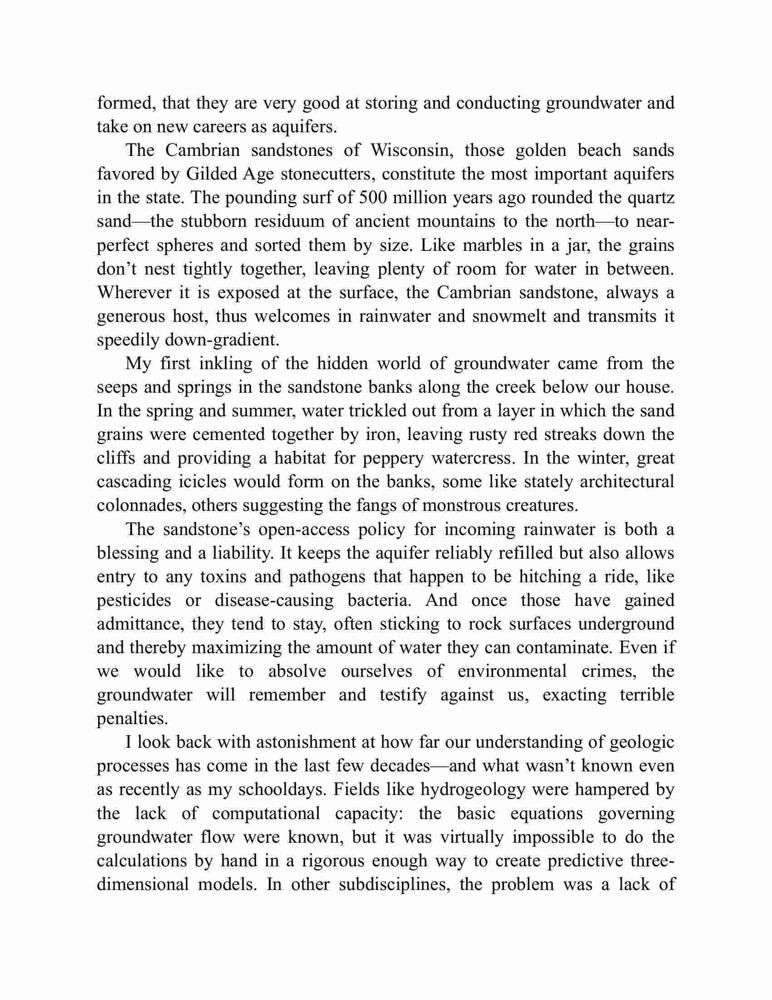 formed, that they are very good at storing and conducting groundwater and take on new careers as aquifers.

The Cambrian sandstones of Wisconsin, those golden beach sands favored by Gilded Age stonecutters, constitute the most important aquifers in the state. The pounding surf of 500 million years ago rounded the quartz sand—the stubborn residuum of ancient mountains to the north—to near-perfect spheres and sorted them by size. Like marbles in a jar, the grains don't nest tightly together, leaving plenty of room for water in between. Wherever it is exposed at the surface, the Cambrian sandstone, always a generous host, thus welcomes in rainwater and snowmelt and transmits it speedily down-gradient.

My first inkling of the hidden world of groundwater came from the seeps and springs in the sandstone banks along the creek below our house. In the spring and summer, water trickled out from a layer in which the sand grains were cemented together by iron, leaving rusty red streaks down the cliffs and providing a habitat for peppery watercress. In the winter, great cascading icicles would form on the banks, some like stately architectural colonnades, others suggesting the fangs of monstrous creatures.

The sandstone's open-access policy for incoming rainwater is both a blessing and a liability. It keeps the aquifer reliably refilled but also allows entry to any toxins and pathogens that happen to be hitching a ride, like pesticides or disease-causing bacteria. And once those have gained admittance, they tend to stay, often sticking to rock surfaces underground and thereby maximizing the amount of water they can contaminate. Even if we would like to absolve ourselves of environmental crimes, the groundwater will remember and testify against us, exacting terrible penalties.

I look back with astonishment at how far our understanding of geologic processes has come in the last few decades—and what wasn't known even as recently as my schooldays. Fields like hydrogeology were hampered by the lack of computational capacity: the basic equations governing groundwater flow were known, but it was virtually impossible to do the calculations by hand in a rigorous enough way to create predictive three-dimensional models. In other subdisciplines, the problem was a lack of